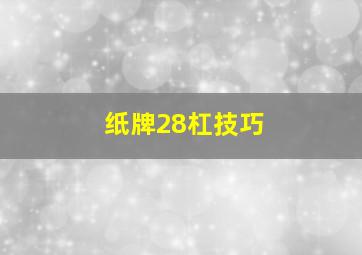 纸牌28杠技巧